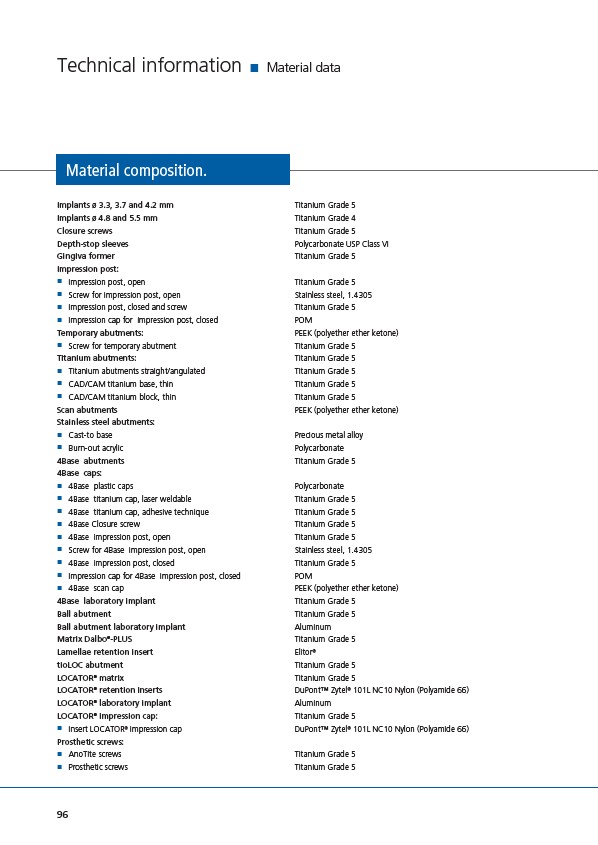 Technical information ■ Material data

Material composition.

| | |
|---|---|
| Implants ø 3.3, 3.7 and 4.2 mm | Titanium Grade 5 |
| Implants ø 4.8 and 5.5 mm | Titanium Grade 4 |
| Closure screws | Titanium Grade 5 |
| Depth-stop sleeves | Polycarbonate USP Class VI |
| Gingiva former | Titanium Grade 5 |
| Impression post: | |
| ■ Impression post, open | Titanium Grade 5 |
| ■ Screw for impression post, open | Stainless steel, 1.4305 |
| ■ Impression post, closed and screw | Titanium Grade 5 |
| ■ Impression cap for impression post, closed | POM |
| Temporary abutments: | PEEK (polyether ether ketone) |
| ■ Screw for temporary abutment | Titanium Grade 5 |
| Titanium abutments: | Titanium Grade 5 |
| ■ Titanium abutments straight/angulated | Titanium Grade 5 |
| ■ CAD/CAM titanium base, thin | Titanium Grade 5 |
| ■ CAD/CAM titanium block, thin | Titanium Grade 5 |
| Scan abutments | PEEK (polyether ether ketone) |
| Stainless steel abutments: | |
| ■ Cast-to base | Precious metal alloy |
| ■ Burn-out acrylic | Polycarbonate |
| 4Base abutments | Titanium Grade 5 |
| 4Base caps: | |
| ■ 4Base plastic caps | Polycarbonate |
| ■ 4Base titanium cap, laser weldable | Titanium Grade 5 |
| ■ 4Base titanium cap, adhesive technique | Titanium Grade 5 |
| ■ 4Base Closure screw | Titanium Grade 5 |
| ■ 4Base impression post, open | Titanium Grade 5 |
| ■ Screw for 4Base impression post, open | Stainless steel, 1.4305 |
| ■ 4Base impression post, closed | Titanium Grade 5 |
| ■ Impression cap for 4Base impression post, closed | POM |
| ■ 4Base scan cap | PEEK (polyether ether ketone) |
| 4Base laboratory implant | Titanium Grade 5 |
| Ball abutment | Titanium Grade 5 |
| Ball abutment laboratory implant | Aluminum |
| Matrix Dalbo®-PLUS | Titanium Grade 5 |
| Lamellae retention insert | Elitor® |
| tioLOC abutment | Titanium Grade 5 |
| LOCATOR® matrix | Titanium Grade 5 |
| LOCATOR® retention inserts | DuPont™ Zytel® 101L NC10 Nylon (Polyamide 66) |
| LOCATOR® laboratory implant | Aluminum |
| LOCATOR® impression cap: | Titanium Grade 5 |
| ■ Insert LOCATOR® impression cap | DuPont™ Zytel® 101L NC10 Nylon (Polyamide 66) |
| Prosthetic screws: | |
| ■ AnoTite screws | Titanium Grade 5 |
| ■ Prosthetic screws | Titanium Grade 5 |

96